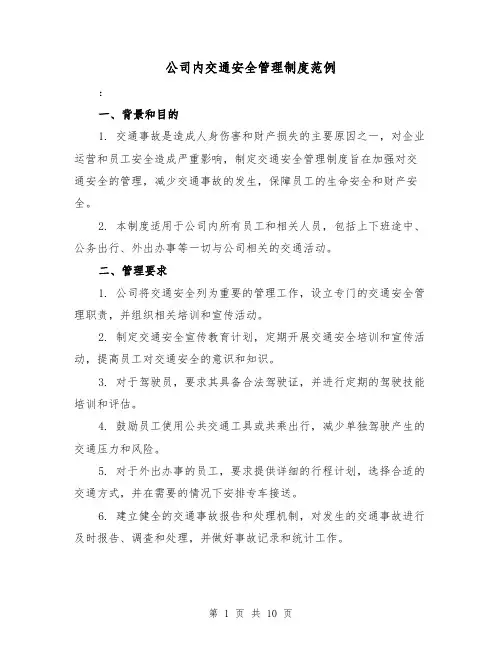 公司内交通安全管理制度范例

：

一、背景和目的

1. 交通事故是造成人身伤害和财产损失的主要原因之一，对企业运营和员工安全造成严重影响，制定交通安全管理制度旨在加强对交通安全的管理，减少交通事故的发生，保障员工的生命安全和财产安全。

2. 本制度适用于公司内所有员工和相关人员，包括上下班途中、公务出行、外出办事等一切与公司相关的交通活动。

二、管理要求

1. 公司将交通安全列为重要的管理工作，设立专门的交通安全管理职责，并组织相关培训和宣传活动。

2. 制定交通安全宣传教育计划，定期开展交通安全培训和宣传活动，提高员工对交通安全的意识和知识。

3. 对于驾驶员，要求其具备合法驾驶证，并进行定期的驾驶技能培训和评估。

4. 鼓励员工使用公共交通工具或共乘出行，减少单独驾驶产生的交通压力和风险。

5. 对于外出办事的员工，要求提供详细的行程计划，选择合适的交通方式，并在需要的情况下安排专车接送。

6. 建立健全的交通事故报告和处理机制，对发生的交通事故进行及时报告、调查和处理，并做好事故记录和统计工作。

第 1 页 共 10 页